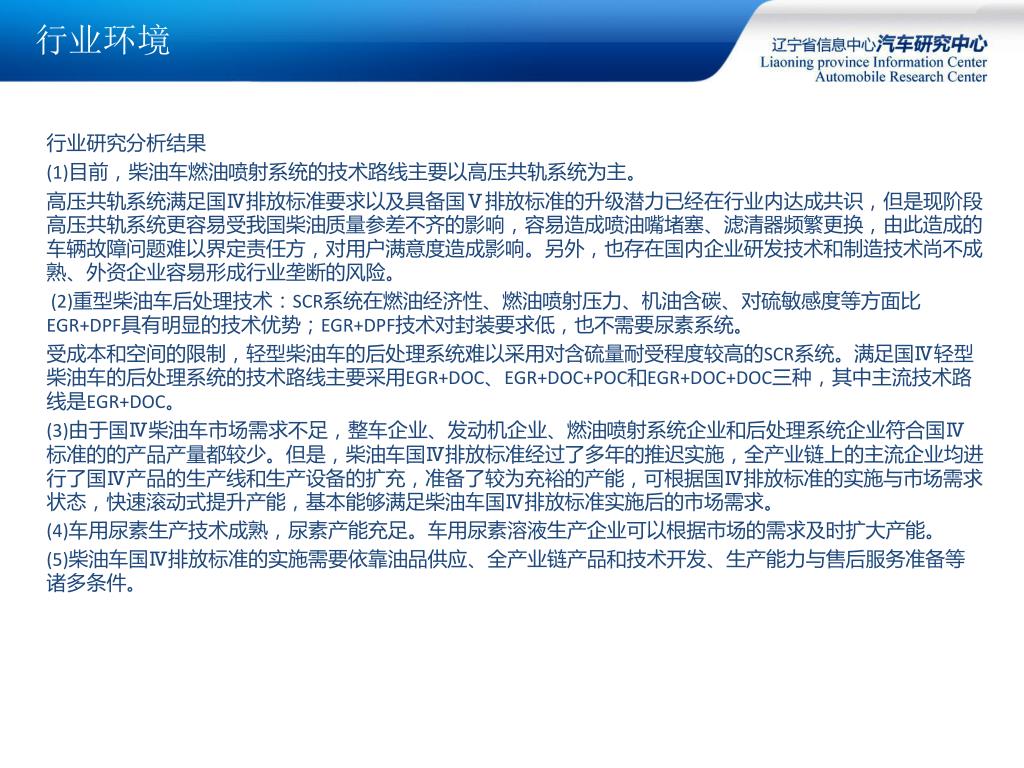 行业环境

辽宁省信息中心汽车研究中心
Liaoning province Information Center
Automobile Research Center

行业研究分析结果

(1)目前，柴油车燃油喷射系统的技术路线主要以高压共轨系统为主。

高压共轨系统满足国Ⅳ排放标准要求以及具备国Ⅴ排放标准的升级潜力已经在行业内达成共识，但是现阶段高压共轨系统更容易受我国柴油质量参差不齐的影响，容易造成喷油嘴堵塞、滤清器频繁更换，由此造成的车辆故障问题难以界定责任方，对用户满意度造成影响。另外，也存在国内企业研发技术和制造技术尚不成熟、外资企业容易形成行业垄断的风险。

(2)重型柴油车后处理技术：SCR系统在燃油经济性、燃油喷射压力、机油含碳、对硫敏感度等方面比EGR+DPF具有明显的技术优势；EGR+DPF技术对封装要求低，也不需要尿素系统。

受成本和空间的限制，轻型柴油车的后处理系统难以采用对含硫量耐受程度较高的SCR系统。满足国Ⅳ轻型柴油车的后处理系统的技术路线主要采用EGR+DOC、EGR+DOC+POC和EGR+DOC+DOC三种，其中主流技术路线是EGR+DOC。

(3)由于国Ⅳ柴油车市场需求不足，整车企业、发动机企业、燃油喷射系统企业和后处理系统企业符合国Ⅳ标准的的产品产量都较少。但是，柴油车国Ⅳ排放标准经过了多年的推迟实施，全产业链上的主流企业均进行了国Ⅳ产品的生产线和生产设备的扩充，准备了较为充裕的产能，可根据国Ⅳ排放标准的实施与市场需求状态，快速滚动式提升产能，基本能够满足柴油车国Ⅳ排放标准实施后的市场需求。

(4)车用尿素生产技术成熟，尿素产能充足。车用尿素溶液生产企业可以根据市场的需求及时扩大产能。

(5)柴油车国Ⅳ排放标准的实施需要依靠油品供应、全产业链产品和技术开发、生产能力与售后服务准备等诸多条件。